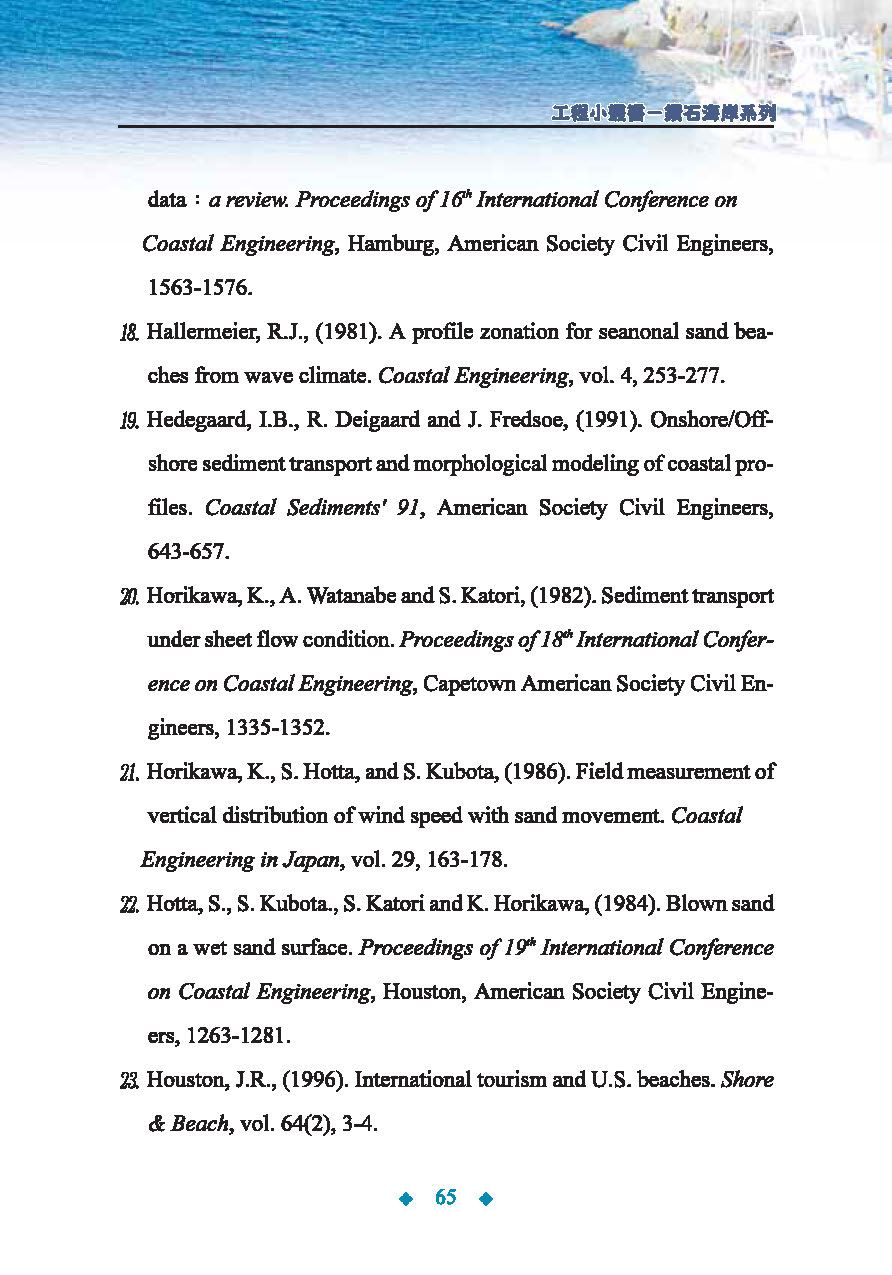 工程小叢書－礫石海岸系列

data：a review. Proceedings of $16^{th}$ International Conference on Coastal Engineering, Hamburg, American Society Civil Engineers, 1563-1576.

18. Hallermeier, R.J., (1981). A profile zonation for seanonal sand beaches from wave climate. Coastal Engineering, vol. 4, 253-277.

19. Hedegaard, I.B., R. Deigaard and J. Fredsoe, (1991). Onshore/Offshore sediment transport and morphological modeling of coastal profiles. Coastal Sediments' 91, American Society Civil Engineers, 643-657.

20. Horikawa, K., A. Watanabe and S. Katori, (1982). Sediment transport under sheet flow condition. Proceedings of $18^{th}$ International Conference on Coastal Engineering, Capetown American Society Civil Engineers, 1335-1352.

21. Horikawa, K., S. Hotta, and S. Kubota, (1986). Field measurement of vertical distribution of wind speed with sand movement. Coastal Engineering in Japan, vol. 29, 163-178.

22. Hotta, S., S. Kubota., S. Katori and K. Horikawa, (1984). Blown sand on a wet sand surface. Proceedings of $19^{th}$ International Conference on Coastal Engineering, Houston, American Society Civil Engineers, 1263-1281.

23. Houston, J.R., (1996). International tourism and U.S. beaches. Shore & Beach, vol. 64(2), 3-4.

◆ 65 ◆